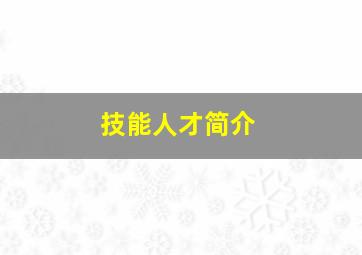 技能人才简介